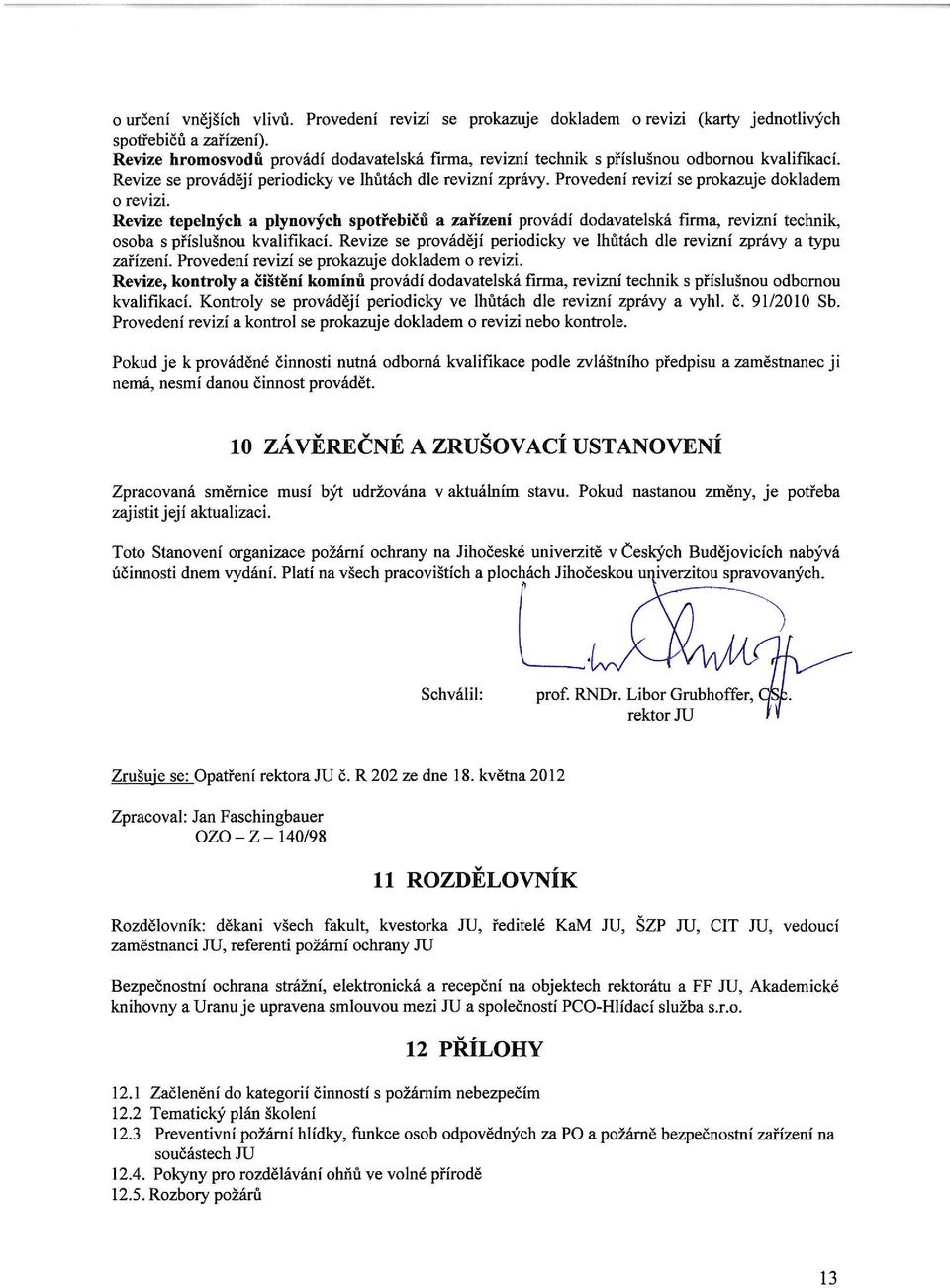 o určení vnějších vlivů. Provedení revizí se prokazuje dokladem o revizi (karty jednotlivých spotřebičů a zařízení).
Revize hromosvodů provádí dodavatelská firma, revizní technik s příslušnou odbornou kvalifikací. Revize se provádějí periodicky ve lhůtách dle revizní zprávy. Provedení revizí se prokazuje dokladem o revizi.
Revize tepelných a plynových spotřebičů a zařízení provádí dodavatelská firma, revizní technik, osoba s příslušnou kvalifikací. Revize se provádějí periodicky ve lhůtách dle revizní zprávy a typu zařízení. Provedení revizí se prokazuje dokladem o revizi.
Revize, kontroly a čištění komínů provádí dodavatelská firma, revizní technik s příslušnou odbornou kvalifikací. Kontroly se provádějí periodicky ve lhůtách dle revizní zprávy a vyhl. č. 91/2010 Sb. Provedení revizí a kontrol se prokazuje dokladem o revizi nebo kontrole.

Pokud je k prováděné činnosti nutná odborná kvalifikace podle zvláštního předpisu a zaměstnanec ji nemá, nesmí danou činnost provádět.

10 ZÁVĚREČNÉ A ZRUŠOVACÍ USTANOVENÍ

Zpracovaná směrnice musí být udržována v aktuálním stavu. Pokud nastanou změny, je potřeba zajistit její aktualizaci.

Toto Stanovení organizace požární ochrany na Jihočeské univerzitě v Českých Budějovicích nabývá účinnosti dnem vydání. Platí na všech pracovištích a plochách Jihočeskou univerzitou spravovaných.

Schválil: prof. RNDr. Libor Grubhoffer, CSc.
rektor JU

Zrušuje se: Opatření rektora JU č. R 202 ze dne 18. května 2012

Zpracoval: Jan Faschingbauer
OZO – Z – 140/98

11 ROZDĚLOVNÍK

Rozdělovník: děkani všech fakult, kvestorka JU, ředitelé KaM JU, ŠZP JU, CIT JU, vedoucí zaměstnanci JU, referenti požární ochrany JU

Bezpečnostní ochrana strážní, elektronická a recepční na objektech rektorátu a FF JU, Akademické knihovny a Uranu je upravena smlouvou mezi JU a společností PCO-Hlídací služba s.r.o.

12 PŘÍLOHY

12.1 Začlenění do kategorií činností s požárním nebezpečím
12.2 Tematický plán školení
12.3 Preventivní požární hlídky, funkce osob odpovědných za PO a požárně bezpečnostní zařízení na součástech JU
12.4. Pokyny pro rozdělávání ohňů ve volné přírodě
12.5. Rozbory požárů

13